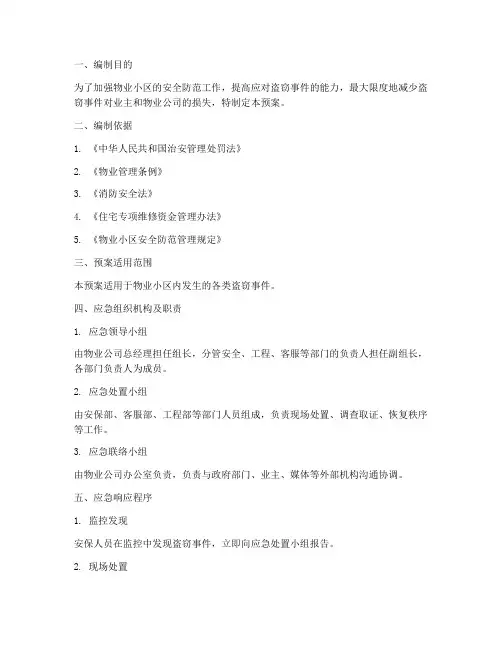 一、编制目的

为了加强物业小区的安全防范工作，提高应对盗窃事件的能力，最大限度地减少盗窃事件对业主和物业公司的损失，特制定本预案。

二、编制依据

1. 《中华人民共和国治安管理处罚法》

2. 《物业管理条例》

3. 《消防安全法》

4. 《住宅专项维修资金管理办法》

5. 《物业小区安全防范管理规定》

三、预案适用范围

本预案适用于物业小区内发生的各类盗窃事件。

四、应急组织机构及职责

1. 应急领导小组

由物业公司总经理担任组长，分管安全、工程、客服等部门的负责人担任副组长，各部门负责人为成员。

2. 应急处置小组

由安保部、客服部、工程部等部门人员组成，负责现场处置、调查取证、恢复秩序等工作。

3. 应急联络小组

由物业公司办公室负责，负责与政府部门、业主、媒体等外部机构沟通协调。

五、应急响应程序

1. 监控发现

安保人员在监控中发现盗窃事件，立即向应急处置小组报告。

2. 现场处置